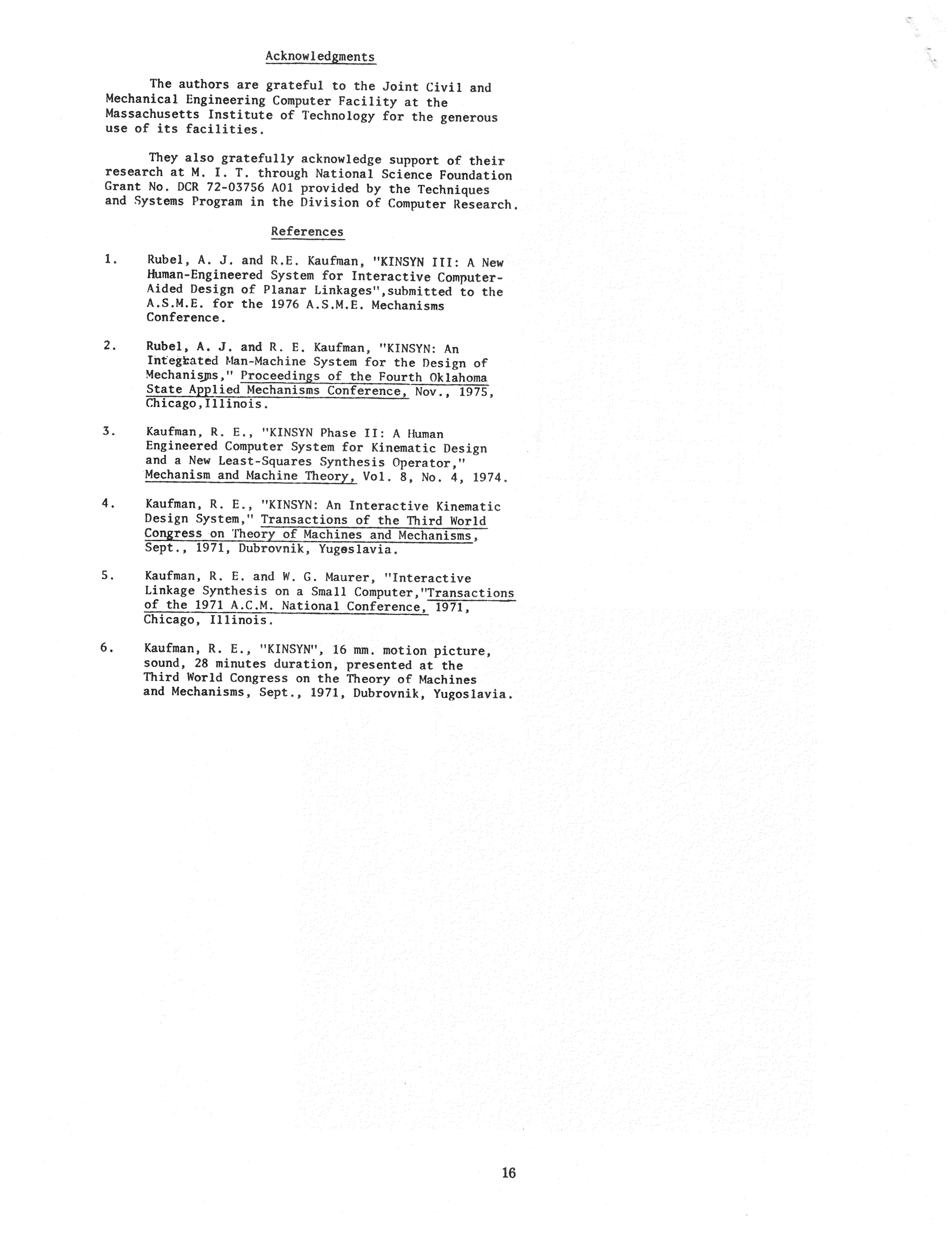 Acknowledgments

The authors are grateful to the Joint Civil and Mechanical Engineering Computer Facility at the Massachusetts Institute of Technology for the generous use of its facilities.

They also gratefully acknowledge support of their research at M. I. T. through National Science Foundation Grant No. DCR 72-03756 A01 provided by the Techniques and Systems Program in the Division of Computer Research.

References

1. Rubel, A. J. and R.E. Kaufman, "KINSYN III: A New Human-Engineered System for Interactive Computer-Aided Design of Planar Linkages",submitted to the A.S.M.E. for the 1976 A.S.M.E. Mechanisms Conference.

2. Rubel, A. J. and R. E. Kaufman, "KINSYN: An Integrated Man-Machine System for the Design of Mechanisms," Proceedings of the Fourth Oklahoma State Applied Mechanisms Conference, Nov., 1975, Chicago,Illinois.

3. Kaufman, R. E., "KINSYN Phase II: A Human Engineered Computer System for Kinematic Design and a New Least-Squares Synthesis Operator," Mechanism and Machine Theory, Vol. 8, No. 4, 1974.

4. Kaufman, R. E., "KINSYN: An Interactive Kinematic Design System," Transactions of the Third World Congress on Theory of Machines and Mechanisms, Sept., 1971, Dubrovnik, Yugoslavia.

5. Kaufman, R. E. and W. G. Maurer, "Interactive Linkage Synthesis on a Small Computer,"Transactions of the 1971 A.C.M. National Conference, 1971, Chicago, Illinois.

6. Kaufman, R. E., "KINSYN", 16 mm. motion picture, sound, 28 minutes duration, presented at the Third World Congress on the Theory of Machines and Mechanisms, Sept., 1971, Dubrovnik, Yugoslavia.

16